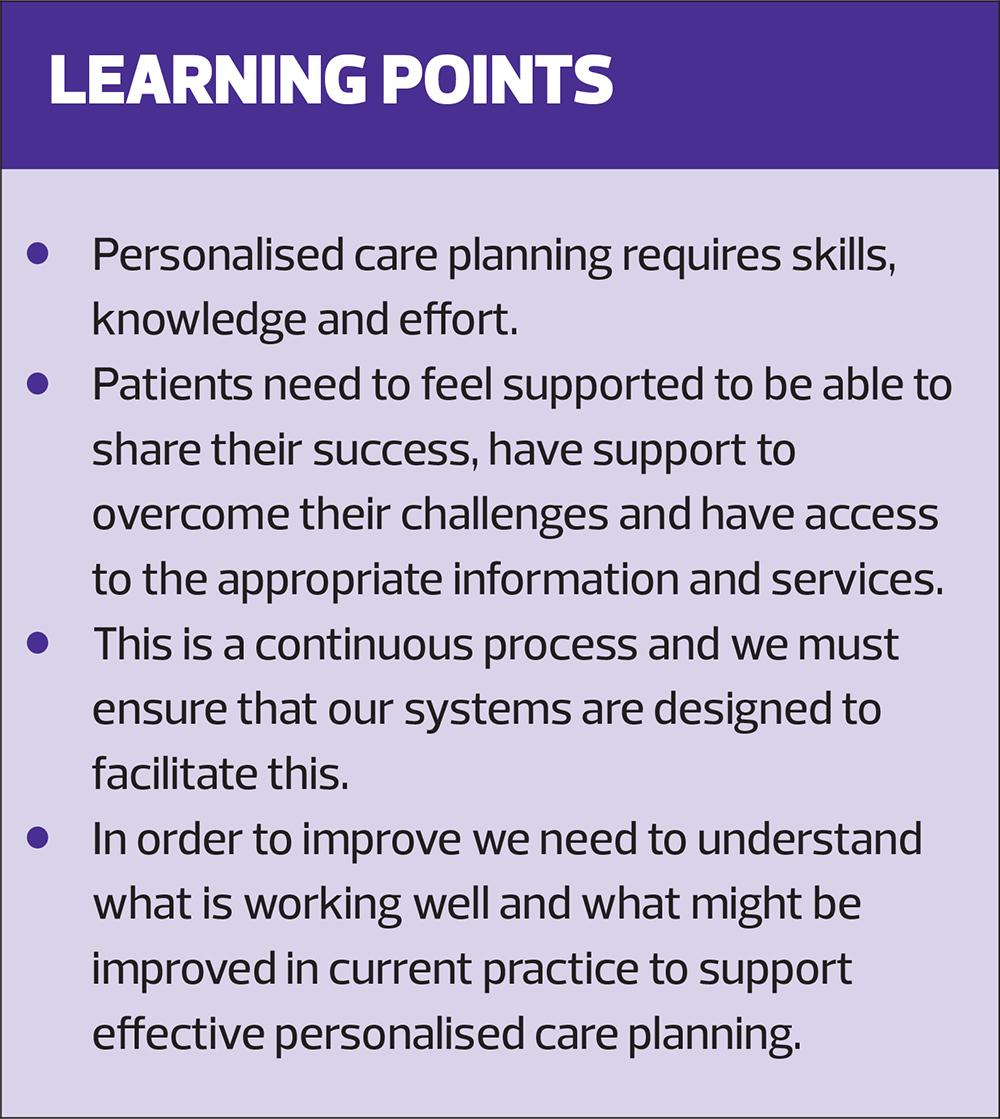 LEARNING POINTS

• Personalised care planning requires skills, knowledge and effort.
• Patients need to feel supported to be able to share their success, have support to overcome their challenges and have access to the appropriate information and services.
• This is a continuous process and we must ensure that our systems are designed to facilitate this.
• In order to improve we need to understand what is working well and what might be improved in current practice to support effective personalised care planning.